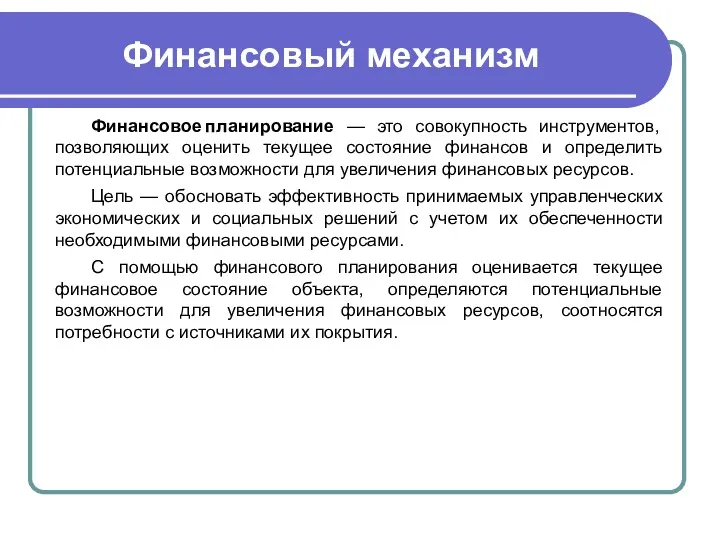 Финансовый механизм

Финансовое планирование — это совокупность инструментов, позволяющих оценить текущее состояние финансов и определить потенциальные возможности для увеличения финансовых ресурсов.

Цель — обосновать эффективность принимаемых управленческих экономических и социальных решений с учетом их обеспеченности необходимыми финансовыми ресурсами.

С помощью финансового планирования оценивается текущее финансовое состояние объекта, определяются потенциальные возможности для увеличения финансовых ресурсов, соотносятся потребности с источниками их покрытия.